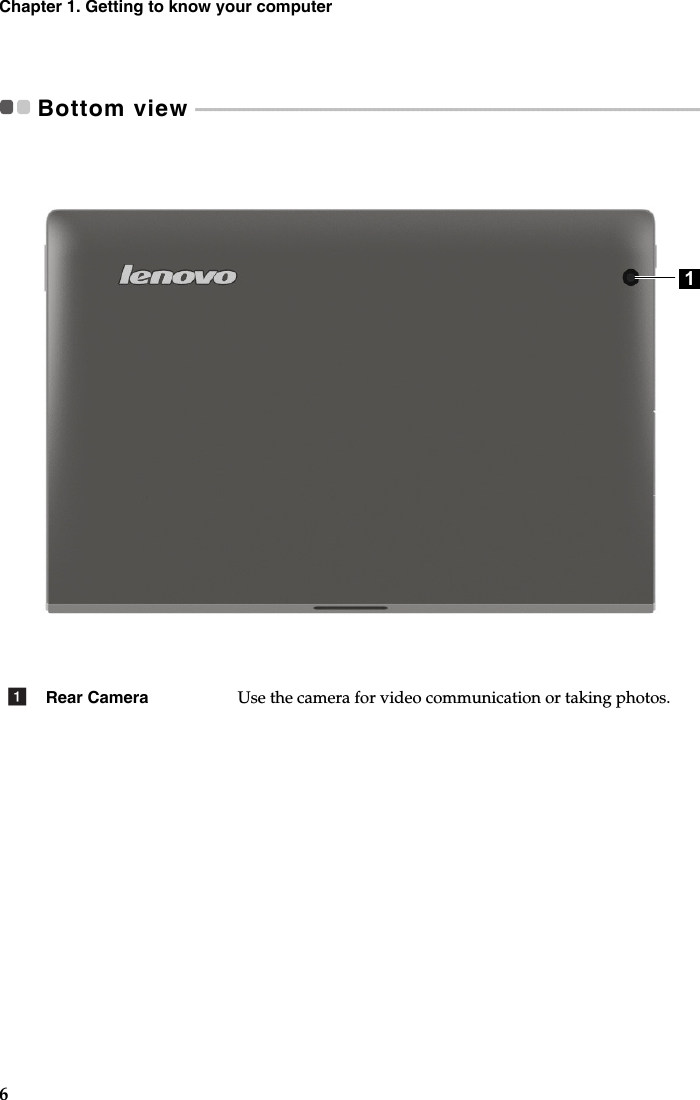 Chapter 1. Getting to know your computer

Bottom view

lenovo

1

1 Rear Camera Use the camera for video communication or taking photos.

6